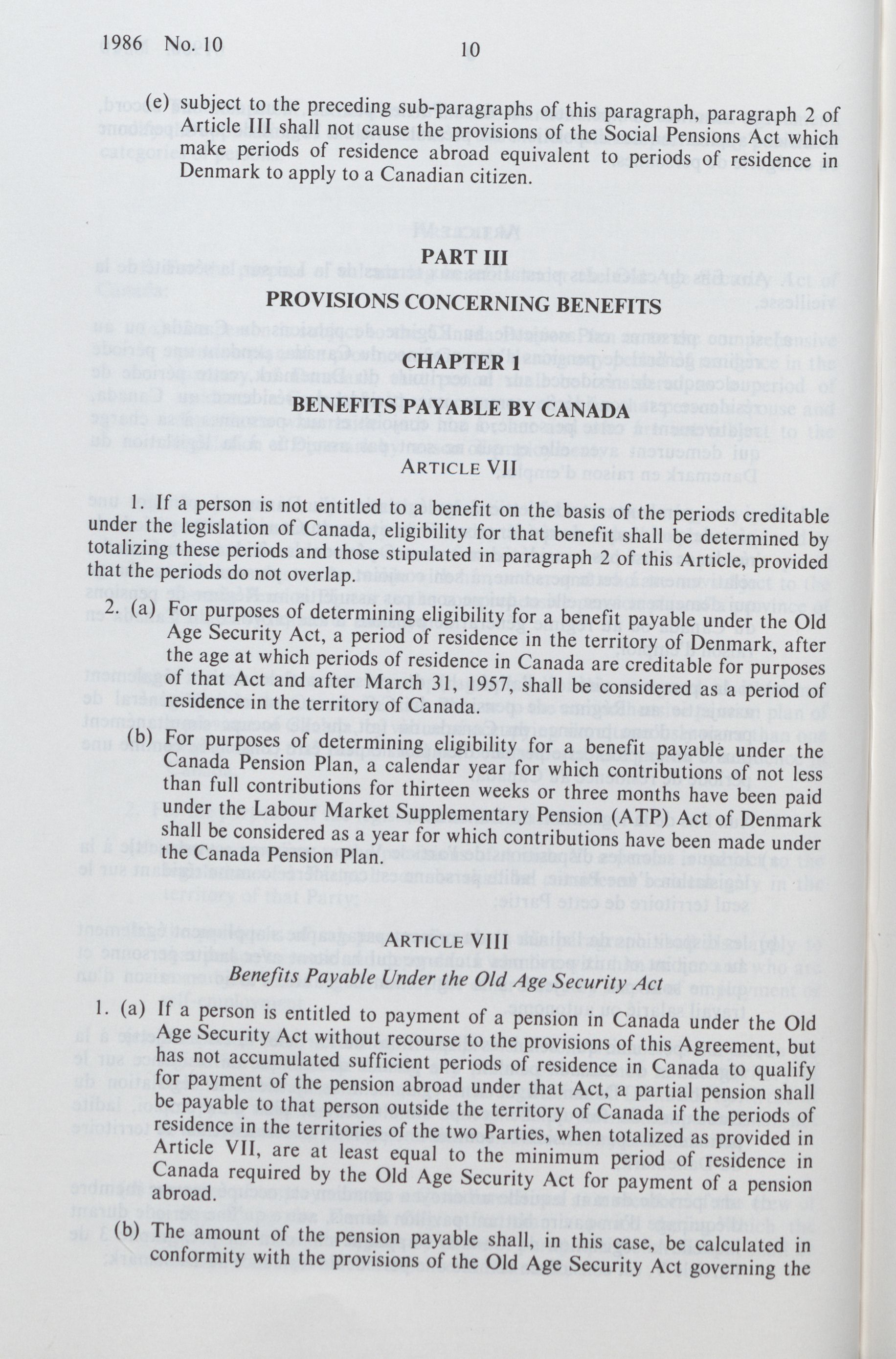 1986 No. 10

10

(e) subject to the preceding sub-paragraphs of this paragraph, paragraph 2 of Article III shall not cause the provisions of the Social Pensions Act which make periods of residence abroad equivalent to periods of residence in Denmark to apply to a Canadian citizen.

PART III
PROVISIONS CONCERNING BENEFITS

CHAPTER 1
BENEFITS PAYABLE BY CANADA

ARTICLE VII

1. If a person is not entitled to a benefit on the basis of the periods creditable under the legislation of Canada, eligibility for that benefit shall be determined by totalizing these periods and those stipulated in paragraph 2 of this Article, provided that the periods do not overlap.

2. (a) For purposes of determining eligibility for a benefit payable under the Old Age Security Act, a period of residence in the territory of Denmark, after the age at which periods of residence in Canada are creditable for purposes of that Act and after March 31, 1957, shall be considered as a period of residence in the territory of Canada.

(b) For purposes of determining eligibility for a benefit payable under the Canada Pension Plan, a calendar year for which contributions of not less than full contributions for thirteen weeks or three months have been paid under the Labour Market Supplementary Pension (ATP) Act of Denmark shall be considered as a year for which contributions have been made under the Canada Pension Plan.

ARTICLE VIII
Benefits Payable Under the Old Age Security Act

1. (a) If a person is entitled to payment of a pension in Canada under the Old Age Security Act without recourse to the provisions of this Agreement, but has not accumulated sufficient periods of residence in Canada to qualify for payment of the pension abroad under that Act, a partial pension shall be payable to that person outside the territory of Canada if the periods of residence in the territories of the two Parties, when totalized as provided in Article VII, are at least equal to the minimum period of residence in Canada required by the Old Age Security Act for payment of a pension abroad.

(b) The amount of the pension payable shall, in this case, be calculated in conformity with the provisions of the Old Age Security Act governing the